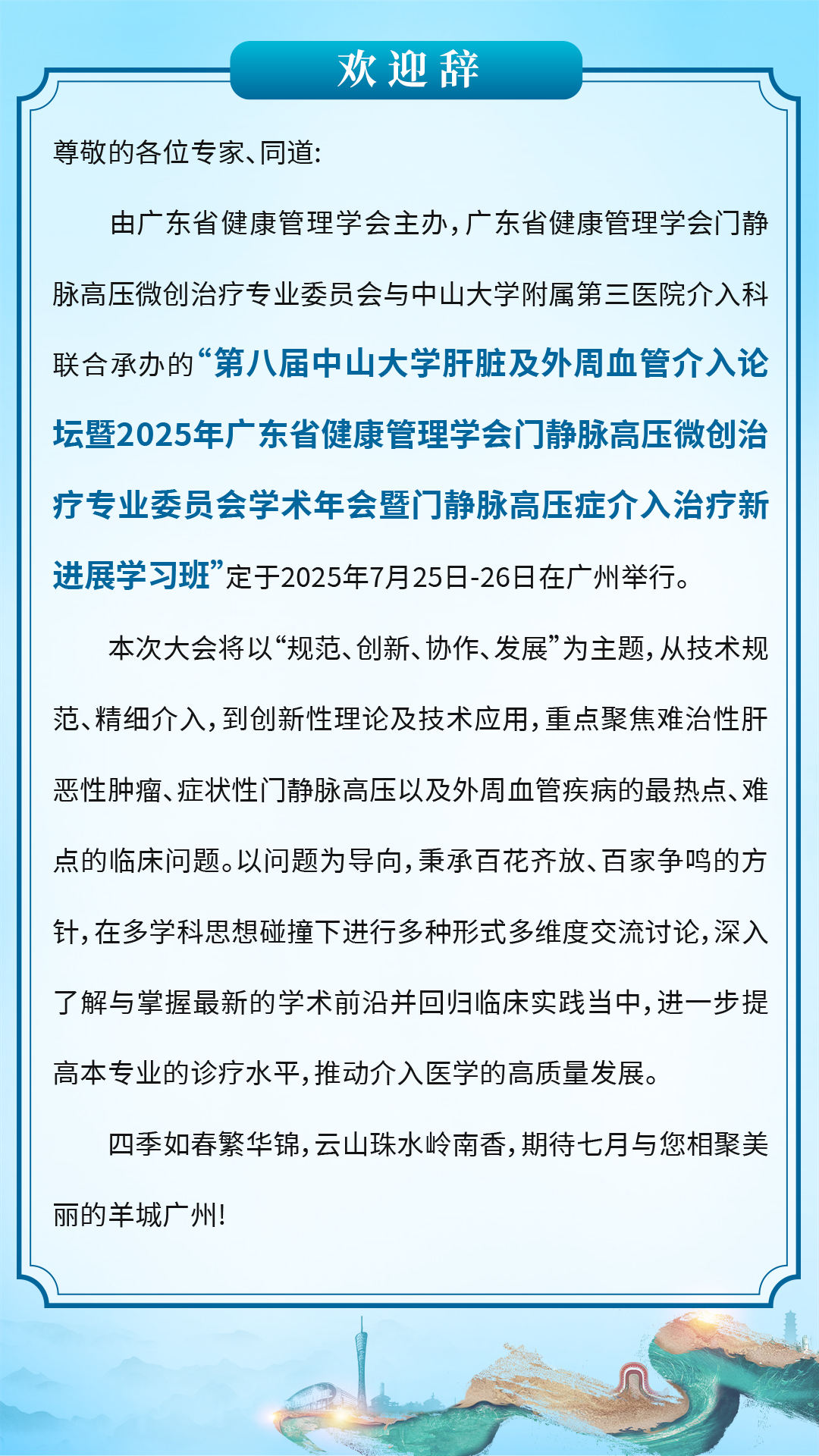 欢迎辞

尊敬的各位专家、同道:

由广东省健康管理学会主办,广东省健康管理学会门静脉高压微创治疗专业委员会与中山大学附属第三医院介入科联合承办的“第八届中山大学肝脏及外周血管介入论坛暨2025年广东省健康管理学会门静脉高压微创治疗专业委员会学术年会暨门静脉高压症介入治疗新进展学习班”定于2025年7月25日-26日在广州举行。

本次大会将以“规范、创新、协作、发展”为主题,从技术规范、精细介入,到创新性理论及技术应用,重点聚焦难治性肝恶性肿瘤、症状性门静脉高压以及外周血管疾病的最热点、难点的临床问题。以问题为导向,秉承百花齐放、百家争鸣的方针,在多学科思想碰撞下进行多种形式多维度交流讨论,深入了解与掌握最新的学术前沿并回归临床实践当中,进一步提高本专业的诊疗水平,推动介入医学的高质量发展。

四季如春繁华锦,云山珠水岭南香,期待七月与您相聚美丽的羊城广州!